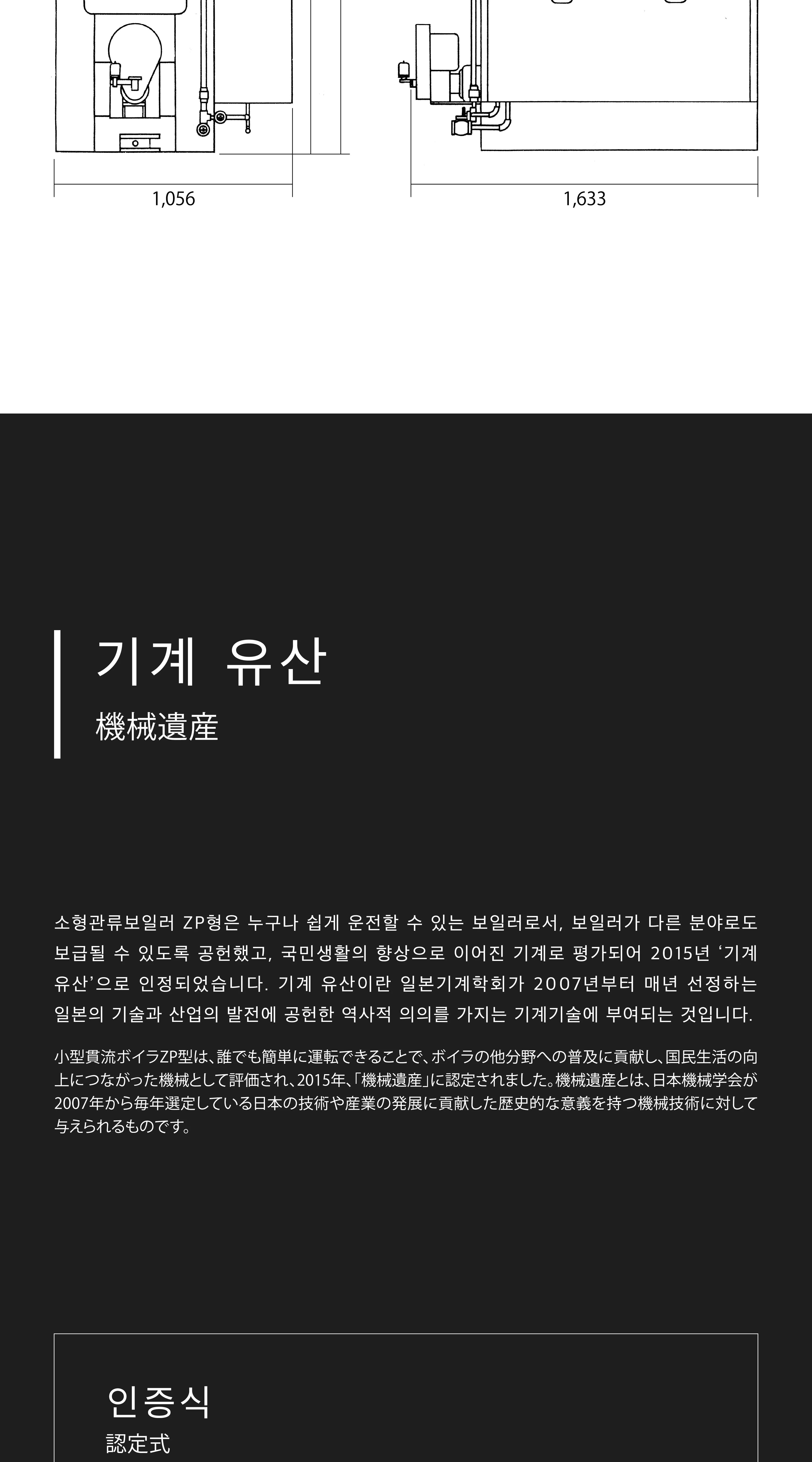 1,056

1,633

기계 유산

機械遺産

소형관류보일러 ZP형은 누구나 쉽게 운전할 수 있는 보일러로서, 보일러가 다른 분야로도 보급될 수 있도록 공헌했고, 국민생활의 향상으로 이어진 기계로 평가되어 2015년 '기계 유산'으로 인정되었습니다. 기계 유산이란 일본기계학회가 2007년부터 매년 선정하는 일본의 기술과 산업의 발전에 공헌한 역사적 의의를 가지는 기계기술에 부여되는 것입니다.

小型貫流ボイラZP型は、誰でも簡単に運転できることで、ボイラの他分野への普及に貢献し、国民生活の向上につながった機械として評価され、2015年、「機械遺産」に認定されました。機械遺産とは、日本機械学会が2007年から毎年選定している日本の技術や産業の発展に貢献した歴史的な意義を持つ機械技術に対して与えられるものです。

인증식
認定式